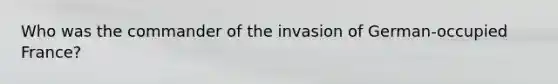 Who was the commander of the invasion of German-occupied France?